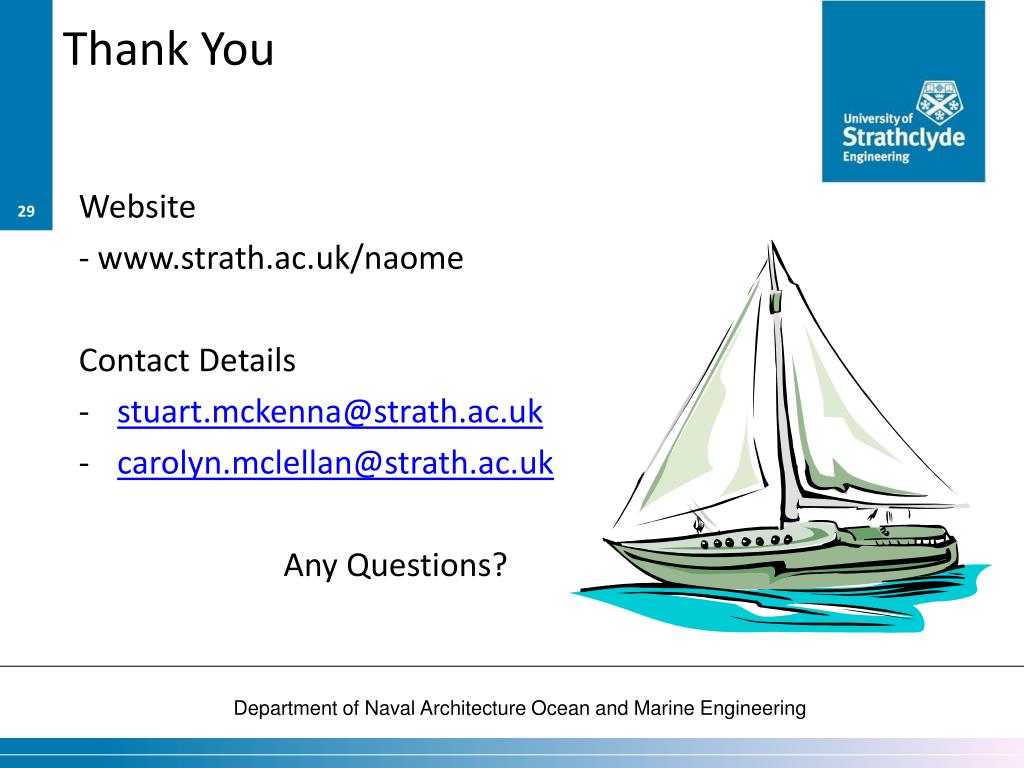 Thank You

University of
Strathclyde
Engineering

29

Website
- www.strath.ac.uk/naome

Contact Details
- stuart.mckenna@strath.ac.uk
- carolyn.mclellan@strath.ac.uk

Any Questions?

Department of Naval Architecture Ocean and Marine Engineering